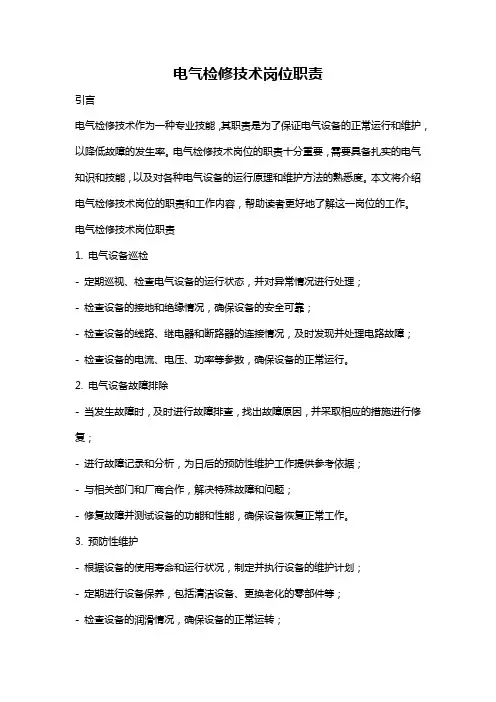 电气检修技术岗位职责

引言

电气检修技术作为一种专业技能，其职责是为了保证电气设备的正常运行和维护，以降低故障的发生率。电气检修技术岗位的职责十分重要，需要具备扎实的电气知识和技能，以及对各种电气设备的运行原理和维护方法的熟悉度。本文将介绍电气检修技术岗位的职责和工作内容，帮助读者更好地了解这一岗位的工作。

电气检修技术岗位职责

1. 电气设备巡检

- 定期巡视、检查电气设备的运行状态，并对异常情况进行处理；

- 检查设备的接地和绝缘情况，确保设备的安全可靠；

- 检查设备的线路、继电器和断路器的连接情况，及时发现并处理电路故障；

- 检查设备的电流、电压、功率等参数，确保设备的正常运行。

2. 电气设备故障排除

- 当发生故障时，及时进行故障排查，找出故障原因，并采取相应的措施进行修复；

- 进行故障记录和分析，为日后的预防性维护工作提供参考依据；

- 与相关部门和厂商合作，解决特殊故障和问题；

- 修复故障并测试设备的功能和性能，确保设备恢复正常工作。

3. 预防性维护

- 根据设备的使用寿命和运行状况，制定并执行设备的维护计划；

- 定期进行设备保养，包括清洁设备、更换老化的零部件等；

- 检查设备的润滑情况，确保设备的正常运转；